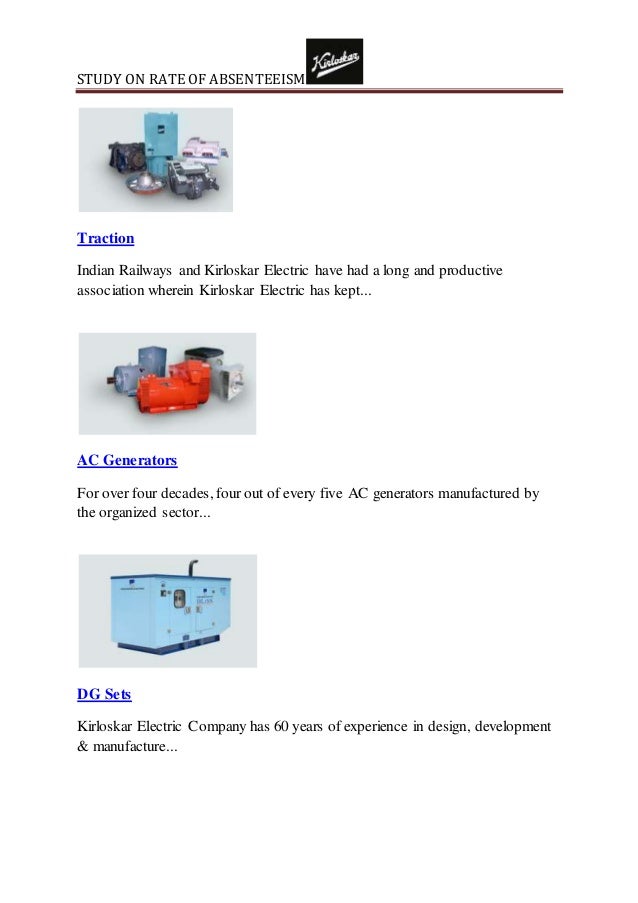 STUDY ON RATE OF ABSENTEEISM

Kirloskar

Traction

Indian Railways and Kirloskar Electric have had a long and productive association wherein Kirloskar Electric has kept...

AC Generators

For over four decades, four out of every five AC generators manufactured by the organized sector...

DG Sets

Kirloskar Electric Company has 60 years of experience in design, development & manufacture...